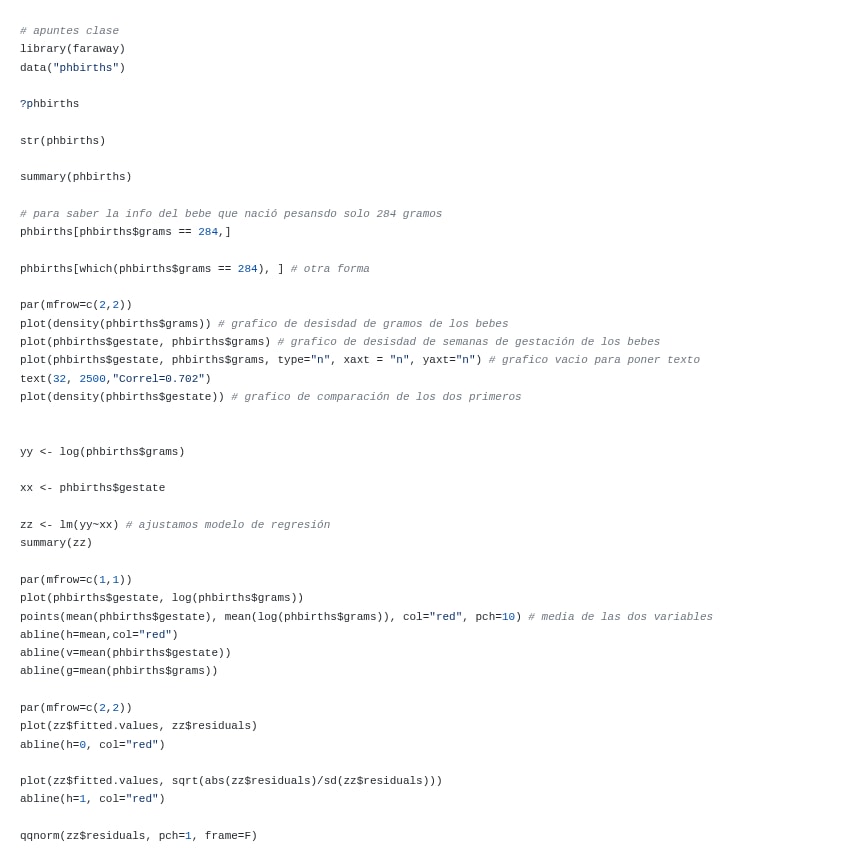 # apuntes clase
library(faraway)
data("phbirths")

?phbirths

str(phbirths)

summary(phbirths)

# para saber la info del bebe que nació pesansdo solo 284 gramos
phbirths[phbirths$grams == 284,]

phbirths[which(phbirths$grams == 284), ] # otra forma

par(mfrow=c(2,2))
plot(density(phbirths$grams)) # grafico de desisdad de gramos de los bebes
plot(phbirths$gestate, phbirths$grams) # grafico de desisdad de semanas de gestación de los bebes
plot(phbirths$gestate, phbirths$grams, type="n", xaxt = "n", yaxt="n") # grafico vacio para poner texto
text(32, 2500,"Correl=0.702")
plot(density(phbirths$gestate)) # grafico de comparación de los dos primeros

yy <- log(phbirths$grams)

xx <- phbirths$gestate

zz <- lm(yy~xx) # ajustamos modelo de regresión
summary(zz)

par(mfrow=c(1,1))
plot(phbirths$gestate, log(phbirths$grams))
points(mean(phbirths$gestate), mean(log(phbirths$grams)), col="red", pch=10) # media de las dos variables
abline(h=mean,col="red")
abline(v=mean(phbirths$gestate))
abline(g=mean(phbirths$grams))

par(mfrow=c(2,2))
plot(zz$fitted.values, zz$residuals)
abline(h=0, col="red")

plot(zz$fitted.values, sqrt(abs(zz$residuals)/sd(zz$residuals)))
abline(h=1, col="red")

qqnorm(zz$residuals, pch=1, frame=F)